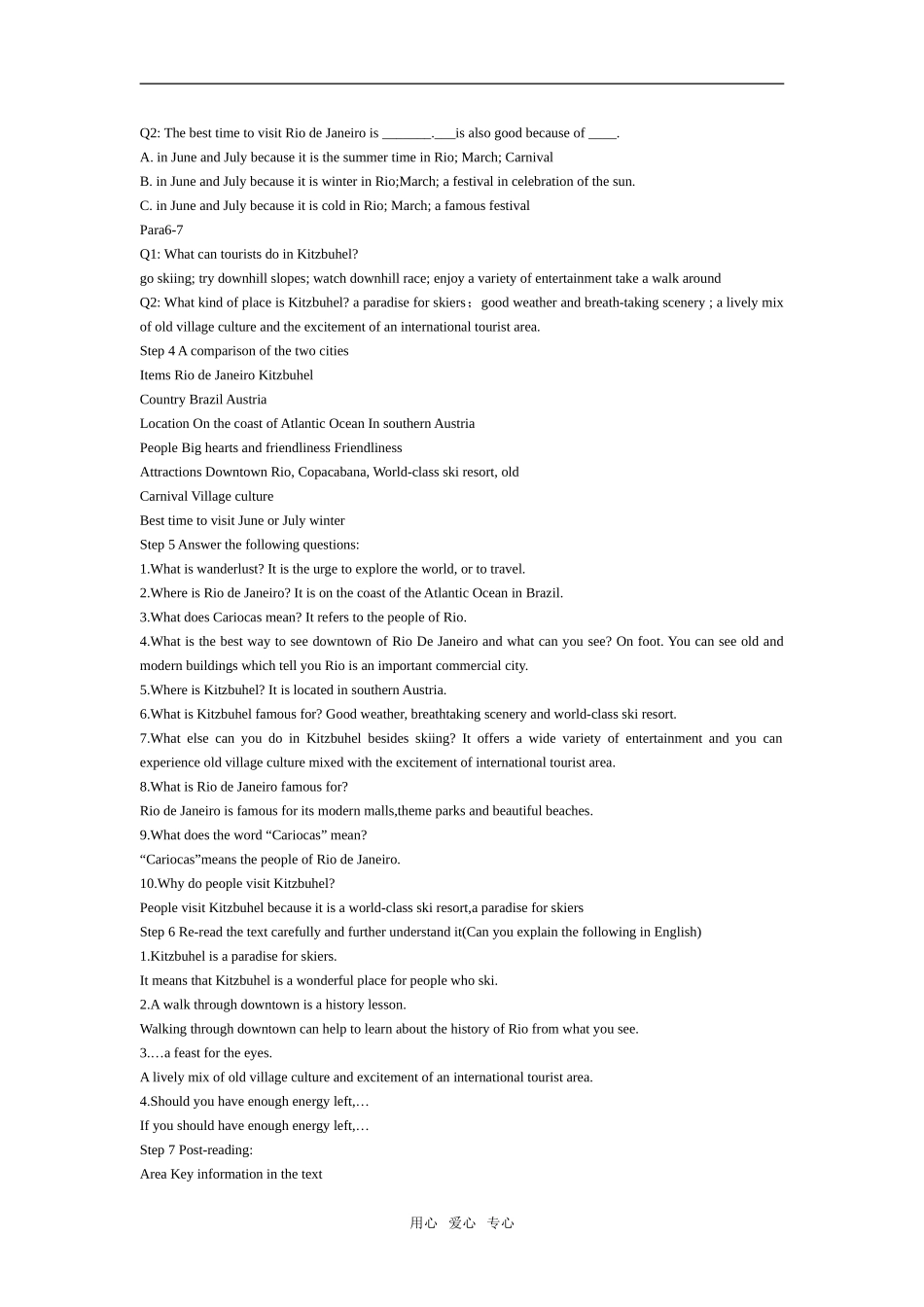 Q2: The best time to visit Rio de Janeiro is ____.____is also good because of ____.

A. in June and July because it is the summer time in Rio; March; Carnival

B. in June and July because it is winter in Rio;March; a festival in celebration of the sun.

C. in June and July because it is cold in Rio; March; a famous festival

Para6-7

Q1: What can tourists do in Kitzbuhel?

go skiing; try downhill slopes; watch downhill race; enjoy a variety of entertainment take a walk around

Q2: What kind of place is Kitzbuhel? a paradise for skiers；good weather and breath-taking scenery ; a lively mix of old village culture and the excitement of an international tourist area.

Step 4 A comparison of the two cities

Items Rio de Janeiro Kitzbuhel

Country Brazil Austria

Location On the coast of Atlantic Ocean In southern Austria

People Big hearts and friendliness Friendliness

Attractions Downtown Rio, Copacabana, World-class ski resort, old

Carnival Village culture

Best time to visit June or July winter

Step 5 Answer the following questions:

1.What is wanderlust? It is the urge to explore the world, or to travel.

2.Where is Rio de Janeiro? It is on the coast of the Atlantic Ocean in Brazil.

3.What does Cariocas mean? It refers to the people of Rio.

4.What is the best way to see downtown of Rio De Janeiro and what can you see? On foot. You can see old and modern buildings which tell you Rio is an important commercial city.

5.Where is Kitzbuhel? It is located in southern Austria.

6.What is Kitzbuhel famous for? Good weather, breathtaking scenery and world-class ski resort.

7.What else can you do in Kitzbuhel besides skiing? It offers a wide variety of entertainment and you can experience old village culture mixed with the excitement of international tourist area.

8.What is Rio de Janeiro famous for?

Rio de Janeiro is famous for its modern malls,theme parks and beautiful beaches.

9.What does the word "Cariocas" mean?

"Cariocas"means the people of Rio de Janeiro.

10.Why do people visit Kitzbuhel?

People visit Kitzbuhel because it is a world-class ski resort,a paradise for skiers

Step 6 Re-read the text carefully and further understand it(Can you explain the following in English)

1.Kitzbuhel is a paradise for skiers.

It means that Kitzbuhel is a wonderful place for people who ski.

2.A walk through downtown is a history lesson.

Walking through downtown can help to learn about the history of Rio from what you see.

3.…a feast for the eyes.

A lively mix of old village culture and excitement of an international tourist area.

4.Should you have enough energy left,…

If you should have enough energy left,…

Step 7 Post-reading:

Area Key information in the text

用心 爱心 专心